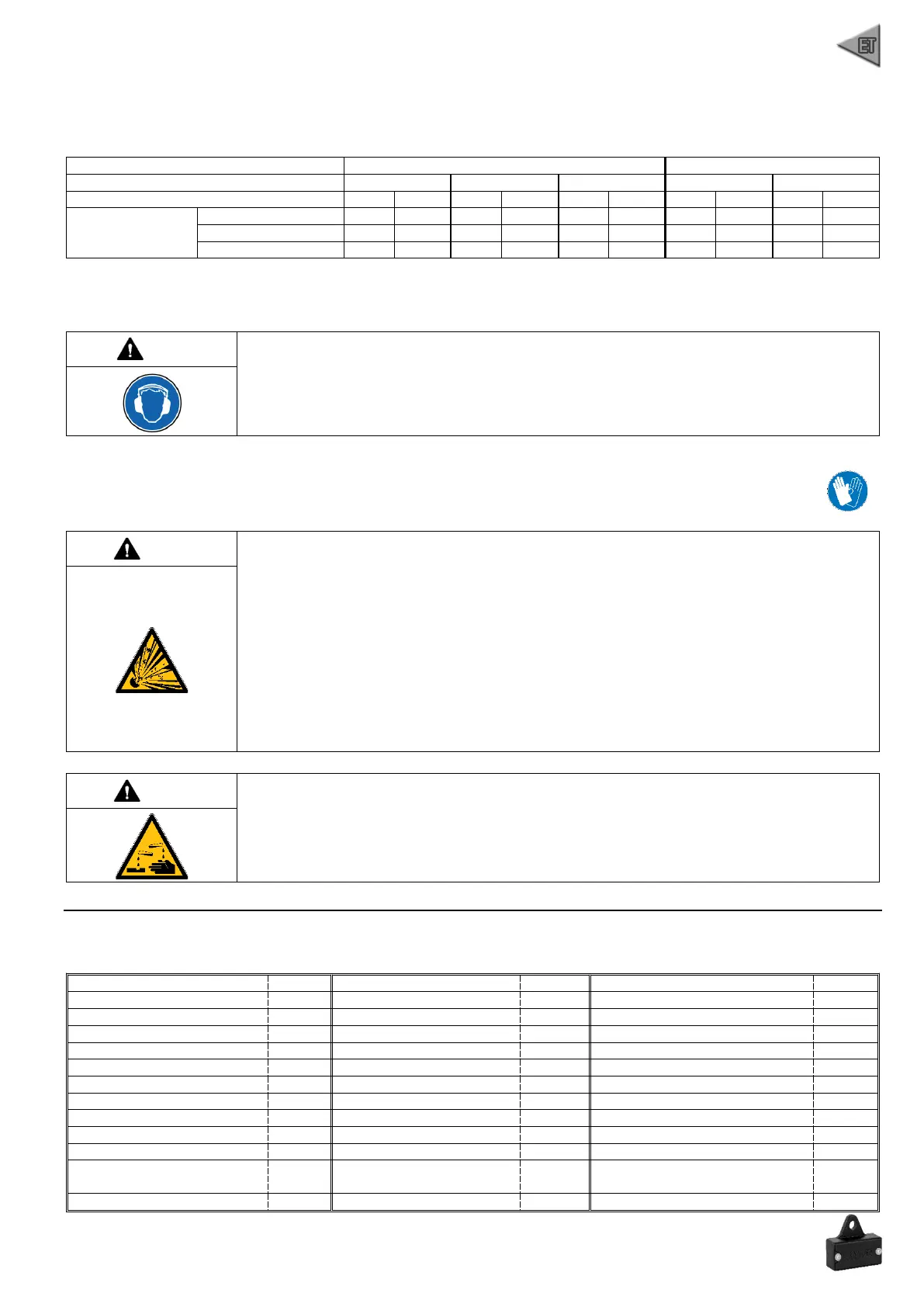 ET